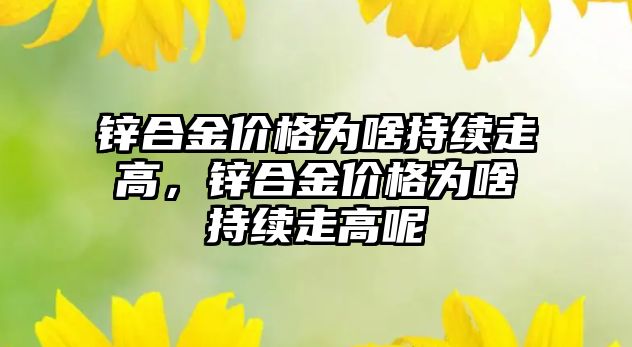 锌合金价格为啥持续走高，锌合金价格为啥持续走高呢